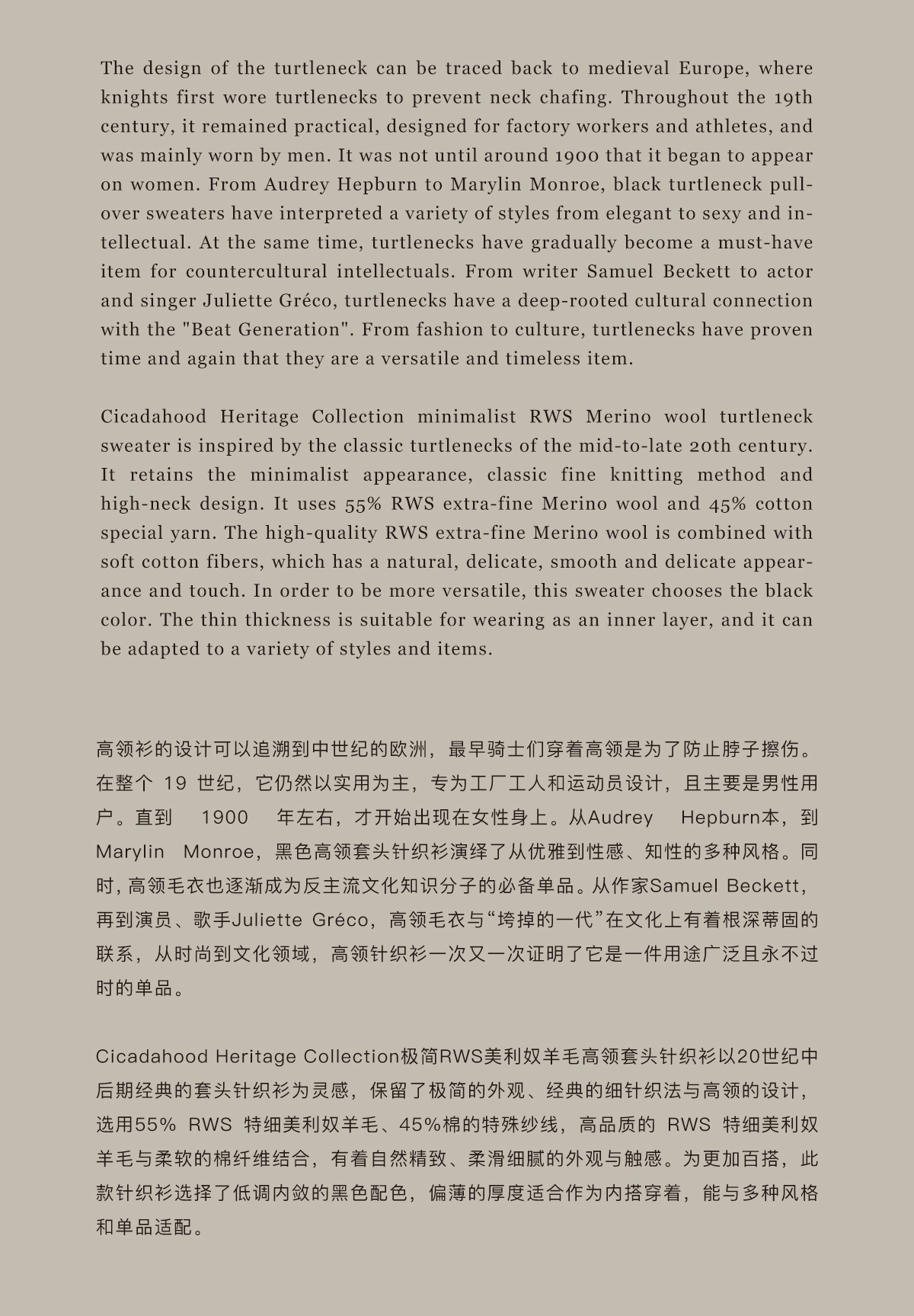 The design of the turtleneck can be traced back to medieval Europe, where knights first wore turtlenecks to prevent neck chafing. Throughout the 19th century, it remained practical, designed for factory workers and athletes, and was mainly worn by men. It was not until around 1900 that it began to appear on women. From Audrey Hepburn to Marylin Monroe, black turtleneck pullover sweaters have interpreted a variety of styles from elegant to sexy and intellectual. At the same time, turtlenecks have gradually become a must-have item for countercultural intellectuals. From writer Samuel Beckett to actor and singer Juliette Gréco, turtlenecks have a deep-rooted cultural connection with the "Beat Generation". From fashion to culture, turtlenecks have proven time and again that they are a versatile and timeless item.

Cicadahood Heritage Collection minimalist RWS Merino wool turtleneck sweater is inspired by the classic turtlenecks of the mid-to-late 20th century. It retains the minimalist appearance, classic fine knitting method and high-neck design. It uses 55% RWS extra-fine Merino wool and 45% cotton special yarn. The high-quality RWS extra-fine Merino wool is combined with soft cotton fibers, which has a natural, delicate, smooth and delicate appearance and touch. In order to be more versatile, this sweater chooses the black color. The thin thickness is suitable for wearing as an inner layer, and it can be adapted to a variety of styles and items.

高领衫的设计可以追溯到中世纪的欧洲，最早骑士们穿着高领是为了防止脖子擦伤。在整个 19 世纪，它仍然以实用为主，专为工厂工人和运动员设计，且主要是男性用户。直到 1900 年左右，才开始出现在女性身上。从Audrey Hepburn本，到Marylin Monroe，黑色高领套头针织衫演绎了从优雅到性感、知性的多种风格。同时，高领毛衣也逐渐成为反主流文化知识分子的必备单品。从作家Samuel Beckett，再到演员、歌手Juliette Gréco，高领毛衣与“垮掉的一代”在文化上有着根深蒂固的联系，从时尚到文化领域，高领针织衫一次又一次证明了它是一件用途广泛且永不过时的单品。

Cicadahood Heritage Collection极简RWS美利奴羊毛高领套头针织衫以20世纪中后期经典的套头针织衫为灵感，保留了极简的外观、经典的细针织法与高领的设计，选用55% RWS 特细美利奴羊毛、45%棉的特殊纱线，高品质的 RWS 特细美利奴羊毛与柔软的棉纤维结合，有着自然精致、柔滑细腻的外观与触感。为更加百搭，此款针织衫选择了低调内敛的黑色配色，偏薄的厚度适合作为内搭穿着，能与多种风格和单品适配。